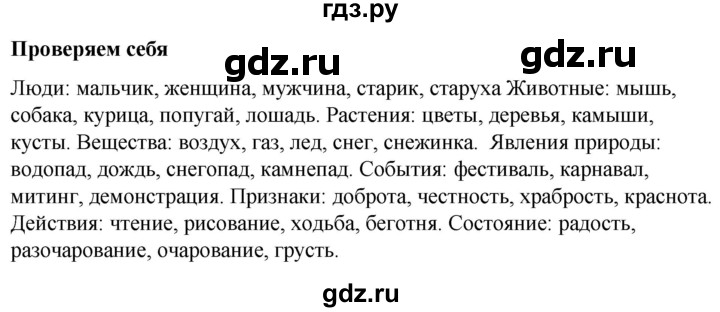 гдз.ру

Проверяем себя

gdz.ru

gdz.ru

Люди: мальчик, женщина, мужчина, старик, старуха Животные: мышь, собака, курица, попугай, лошадь. Растения: цветы, деревья, камыши, кусты. Вещества: воздух, газ, лед, снег, снежинка. Явления природы: водопад, дождь, снегопад, камнепад. События: фестиваль, карнавал, митинг, демонстрация. Признаки: доброта, честность, храбрость, краснота. Действия: чтение, рисование, ходьба, беготня. Состояние: радость, разочарование, очарование, грусть.

gdz.ru